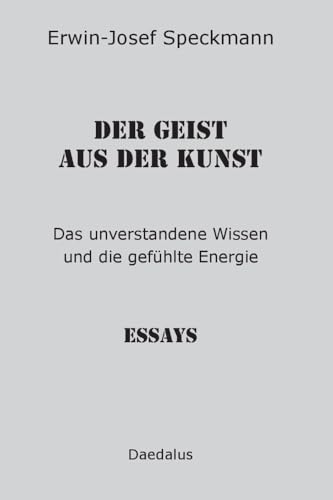 Erwin-Josef Speckmann

DER GEIST
AUS DER KUNST

Das unverstandene Wissen
und die gefühlte Energie

ESSAYS

Daedalus